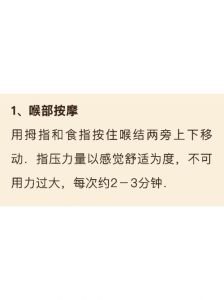 1、喉部按摩

用拇指和食指按住喉结两旁上下移动．指压力量以感觉舒适为度，不可用力过大，每次约2－3分钟．